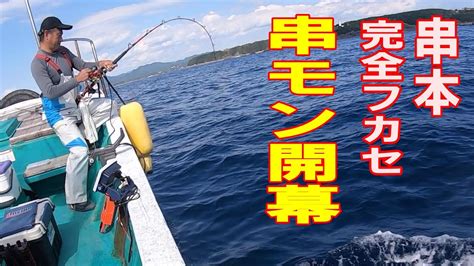 串本

完全フカセ

串モン開幕